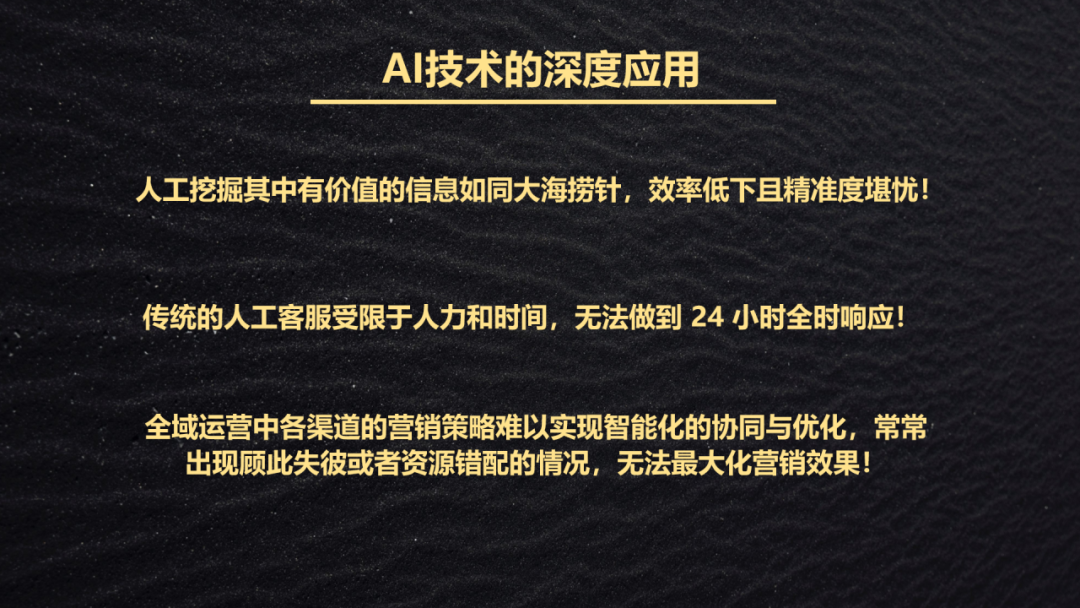 AI技术的深度应用

人工挖掘其中有价值的信息如同大海捞针，效率低下且精准度堪忧！

传统的人工客服受限于人力和时间，无法做到 24 小时全时响应！

全域运营中各渠道的营销策略难以实现智能化的协同与优化，常常出现顾此失彼或者资源错配的情况，无法最大化营销效果！